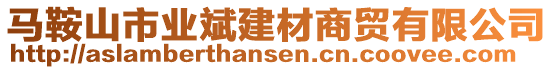 马鞍山市业斌建材商贸有限公司
http://aslamberthansen.cn.coovee.com